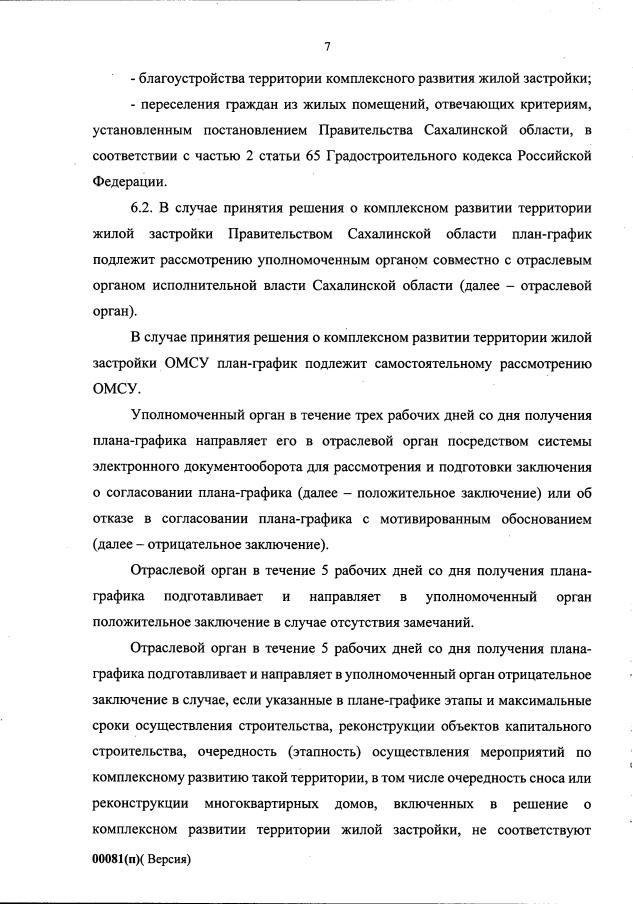 7

- благоустройства территории комплексного развития жилой застройки;

- переселения граждан из жилых помещений, отвечающих критериям, установленным постановлением Правительства Сахалинской области, в соответствии с частью 2 статьи 65 Градостроительного кодекса Российской Федерации.

6.2. В случае принятия решения о комплексном развитии территории жилой застройки Правительством Сахалинской области план-график подлежит рассмотрению уполномоченным органом совместно с отраслевым органом исполнительной власти Сахалинской области (далее – отраслевой орган).

В случае принятия решения о комплексном развитии территории жилой застройки ОМСУ план-график подлежит самостоятельному рассмотрению ОМСУ.

Уполномоченный орган в течение трех рабочих дней со дня получения плана-графика направляет его в отраслевой орган посредством системы электронного документооборота для рассмотрения и подготовки заключения о согласовании плана-графика (далее – положительное заключение) или об отказе в согласовании плана-графика с мотивированным обоснованием (далее – отрицательное заключение).

Отраслевой орган в течение 5 рабочих дней со дня получения плана-графика подготавливает и направляет в уполномоченный орган положительное заключение в случае отсутствия замечаний.

Отраслевой орган в течение 5 рабочих дней со дня получения плана-графика подготавливает и направляет в уполномоченный орган отрицательное заключение в случае, если указанные в плане-графике этапы и максимальные сроки осуществления строительства, реконструкции объектов капитального строительства, очередность (этапность) осуществления мероприятий по комплексному развитию такой территории, в том числе очередность сноса или реконструкции многоквартирных домов, включенных в решение о комплексном развитии территории жилой застройки, не соответствуют

00081(п)( Версия)